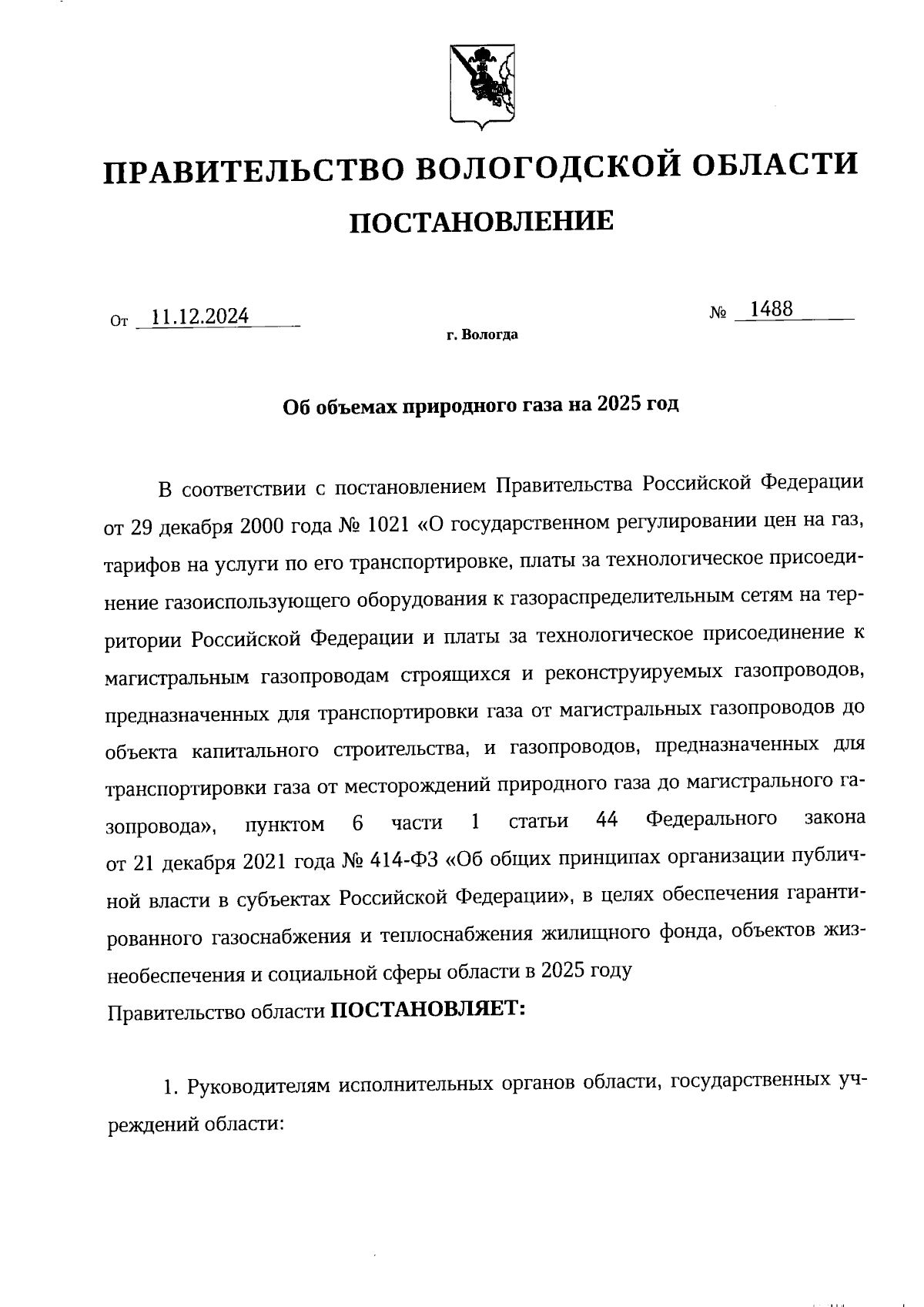 ПРАВИТЕЛЬСТВО ВОЛОГОДСКОЙ ОБЛАСТИ

ПОСТАНОВЛЕНИЕ

От 11.12.2024 № 1488

г. Вологда

Об объемах природного газа на 2025 год

В соответствии с постановлением Правительства Российской Федерации от 29 декабря 2000 года № 1021 «О государственном регулировании цен на газ, тарифов на услуги по его транспортировке, платы за технологическое присоединение газоиспользующего оборудования к газораспределительным сетям на территории Российской Федерации и платы за технологическое присоединение к магистральным газопроводам строящихся и реконструируемых газопроводов, предназначенных для транспортировки газа от магистральных газопроводов до объекта капитального строительства, и газопроводов, предназначенных для транспортировки газа от месторождений природного газа до магистрального газопровода», пунктом 6 части 1 статьи 44 Федерального закона от 21 декабря 2021 года № 414-ФЗ «Об общих принципах организации публичной власти в субъектах Российской Федерации», в целях обеспечения гарантированного газоснабжения и теплоснабжения жилищного фонда, объектов жизнеобеспечения и социальной сферы области в 2025 году

Правительство области ПОСТАНОВЛЯЕТ:

1. Руководителям исполнительных органов области, государственных учреждений области: